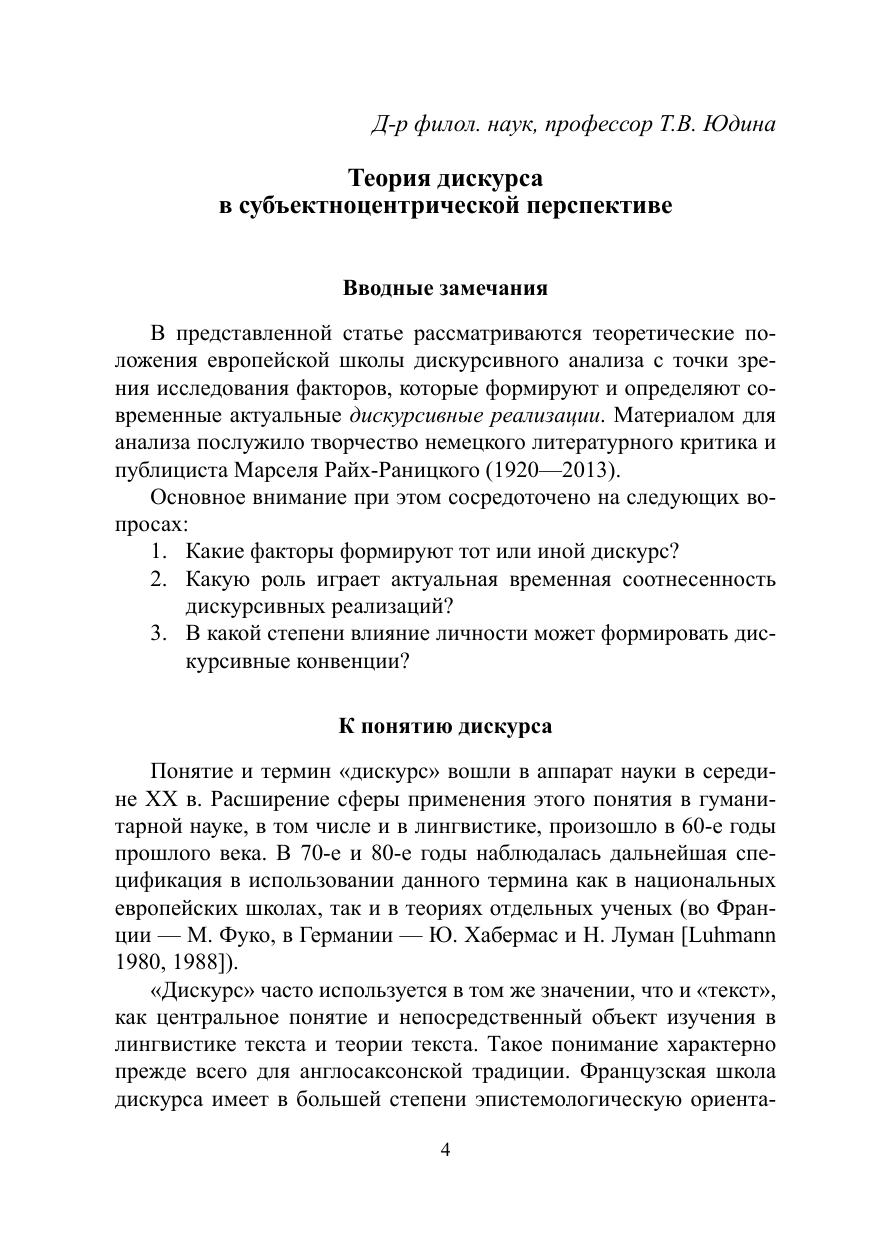 Д-р филол. наук, профессор Т.В. Юдина

Теория дискурса
в субъектноцентрической перспективе

Вводные замечания

В представленной статье рассматриваются теоретические положения европейской школы дискурсивного анализа с точки зрения исследования факторов, которые формируют и определяют современные актуальные дискурсивные реализации. Материалом для анализа послужило творчество немецкого литературного критика и публициста Марселя Райх-Раницкого (1920—2013).

Основное внимание при этом сосредоточено на следующих вопросах:
1. Какие факторы формируют тот или иной дискурс?
2. Какую роль играет актуальная временная соотнесенность дискурсивных реализаций?
3. В какой степени влияние личности может формировать дискурсивные конвенции?

К понятию дискурса

Понятие и термин «дискурс» вошли в аппарат науки в середине XX в. Расширение сферы применения этого понятия в гуманитарной науке, в том числе и в лингвистике, произошло в 60-е годы прошлого века. В 70-е и 80-е годы наблюдалась дальнейшая спецификация в использовании данного термина как в национальных европейских школах, так и в теориях отдельных ученых (во Франции — М. Фуко, в Германии — Ю. Хабермас и Н. Луман [Luhmann 1980, 1988]).

«Дискурс» часто используется в том же значении, что и «текст», как центральное понятие и непосредственный объект изучения в лингвистике текста и теории текста. Такое понимание характерно прежде всего для англосаксонской традиции. Французская школа дискурса имеет в большей степени эпистемологическую ориента-

4